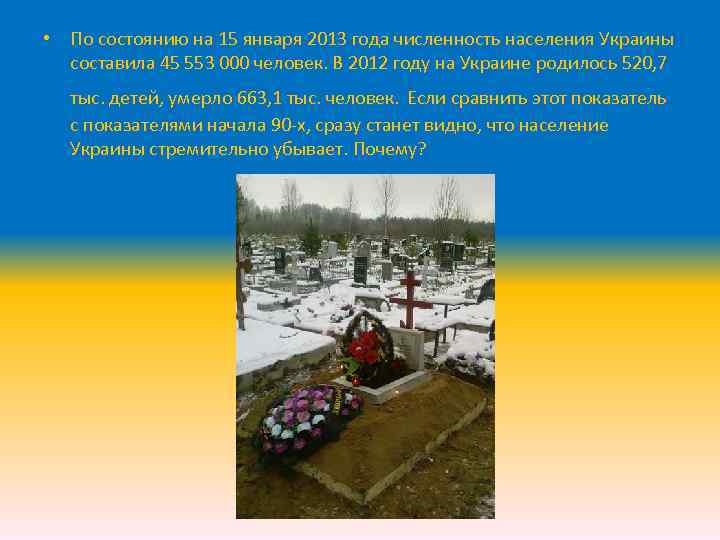 • По состоянию на 15 января 2013 года численность населения Украины составила 45 553 000 человек. В 2012 году на Украине родилось 520,7 тыс. детей, умерло 663,1 тыс. человек. Если сравнить этот показатель с показателями начала 90-х, сразу станет видно, что население Украины стремительно убывает. Почему?